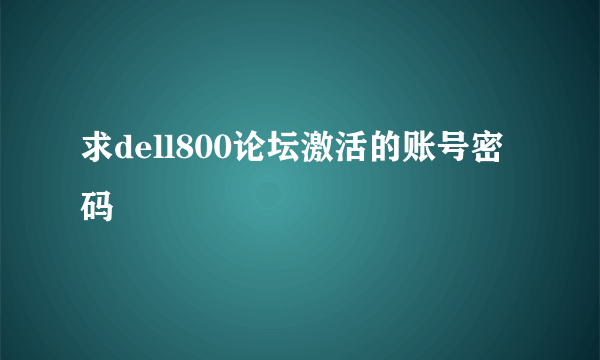 求dell800论坛激活的账号密码